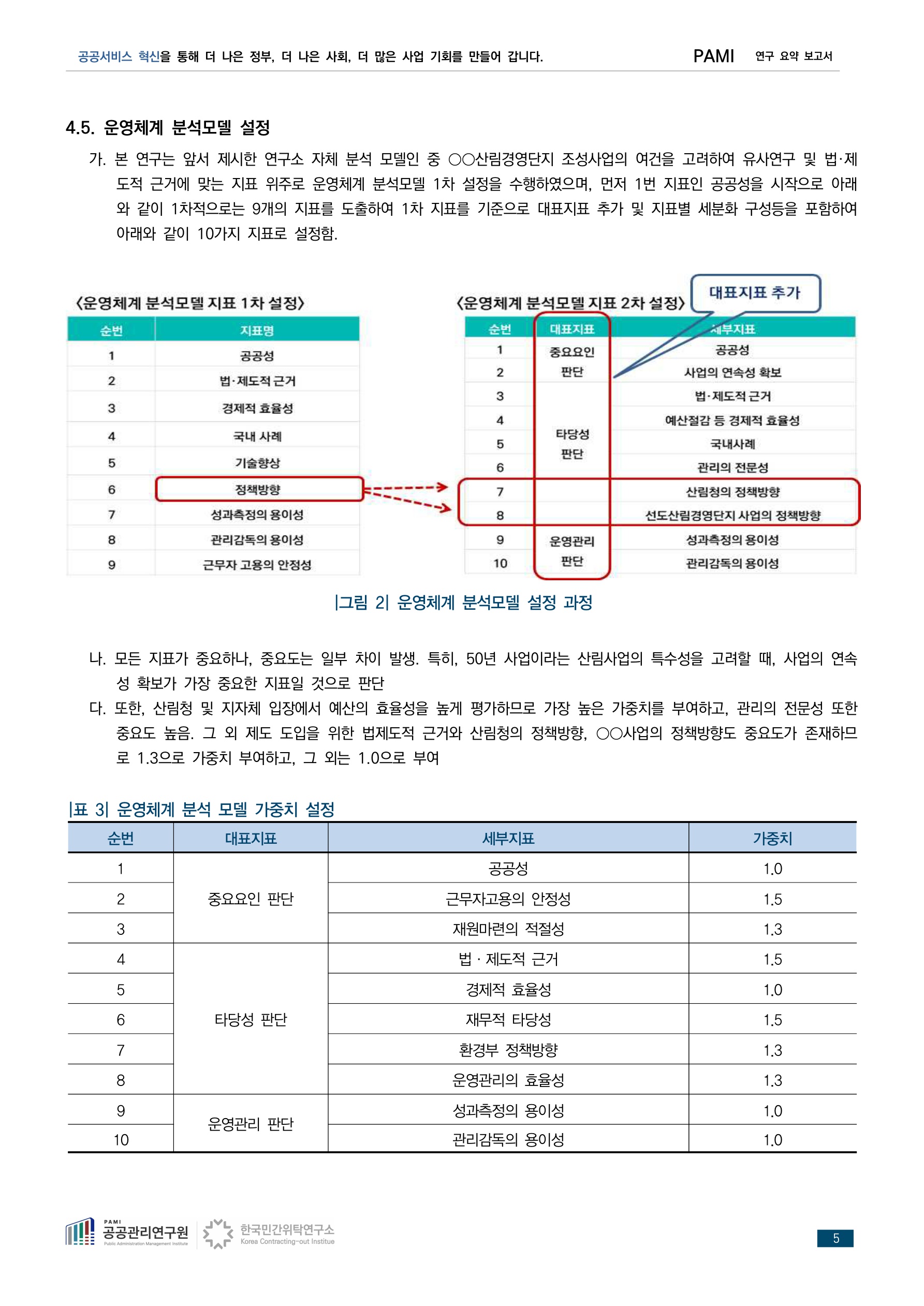 공공서비스 혁신을 통해 더 나은 정부, 더 나은 사회, 더 많은 사업 기회를 만들어 갑니다.

PAMI 연구 요약 보고서

4.5. 운영체계 분석모델 설정

가. 본 연구는 앞서 제시한 연구소 자체 분석 모델인 중 ○○산림경영단지 조성사업의 여건을 고려하여 유사연구 및 법·제도적 근거에 맞는 지표 위주로 운영체계 분석모델 1차 설정을 수행하였으며, 먼저 1번 지표인 공공성을 시작으로 아래와 같이 1차적으로는 9개의 지표를 도출하여 1차 지표를 기준으로 대표지표 추가 및 지표별 세분화 구성등을 포함하여 아래와 같이 10가지 지표로 설정함.

<운영체계 분석모델 지표 1차 설정>

| 순번 | 지표명 |
|---|---|
| 1 | 공공성 |
| 2 | 법·제도적 근거 |
| 3 | 경제적 효율성 |
| 4 | 국내 사례 |
| 5 | 기술향상 |
| 6 | 정책방향 |
| 7 | 성과측정의 용이성 |
| 8 | 관리감독의 용이성 |
| 9 | 근무자 고용의 안정성 |

<운영체계 분석모델 지표 2차 설정>

대표지표 추가

| 순번 | 대표지표 | 세부지표 |
|---|---|---|
| 1 | 중요요인 판단 | 공공성 |
| 2 | | 사업의 연속성 확보 |
| 3 | 타당성 판단 | 법·제도적 근거 |
| 4 | | 예산절감 등 경제적 효율성 |
| 5 | | 국내사례 |
| 6 | | 관리의 전문성 |
| 7 | | 산림청의 정책방향 |
| 8 | | 선도산림경영단지 사업의 정책방향 |
| 9 | 운영관리 판단 | 성과측정의 용이성 |
| 10 | | 관리감독의 용이성 |

|그림 2| 운영체계 분석모델 설정 과정

나. 모든 지표가 중요하나, 중요도는 일부 차이 발생. 특히, 50년 사업이라는 산림사업의 특수성을 고려할 때, 사업의 연속성 확보가 가장 중요한 지표일 것으로 판단

다. 또한, 산림청 및 지자체 입장에서 예산의 효율성을 높게 평가하므로 가장 높은 가중치를 부여하고, 관리의 전문성 또한 중요도 높음. 그 외 제도 도입을 위한 법제도적 근거와 산림청의 정책방향, ○○사업의 정책방향도 중요도가 존재하므로 1.3으로 가중치 부여하고, 그 외는 1.0으로 부여

|표 3| 운영체계 분석 모델 가중치 설정

| 순번 | 대표지표 | 세부지표 | 가중치 |
|---|---|---|---|
| 1 | 중요요인 판단 | 공공성 | 1.0 |
| 2 | | 근무자고용의 안정성 | 1.5 |
| 3 | | 재원마련의 적절성 | 1.3 |
| 4 | 타당성 판단 | 법 · 제도적 근거 | 1.5 |
| 5 | | 경제적 효율성 | 1.0 |
| 6 | | 재무적 타당성 | 1.5 |
| 7 | | 환경부 정책방향 | 1.3 |
| 8 | | 운영관리의 효율성 | 1.3 |
| 9 | 운영관리 판단 | 성과측정의 용이성 | 1.0 |
| 10 | | 관리감독의 용이성 | 1.0 |

PAMI 공공관리연구원 Public Administration Management Institute

한국민간위탁연구소 Korea Contracting-out Institue

5